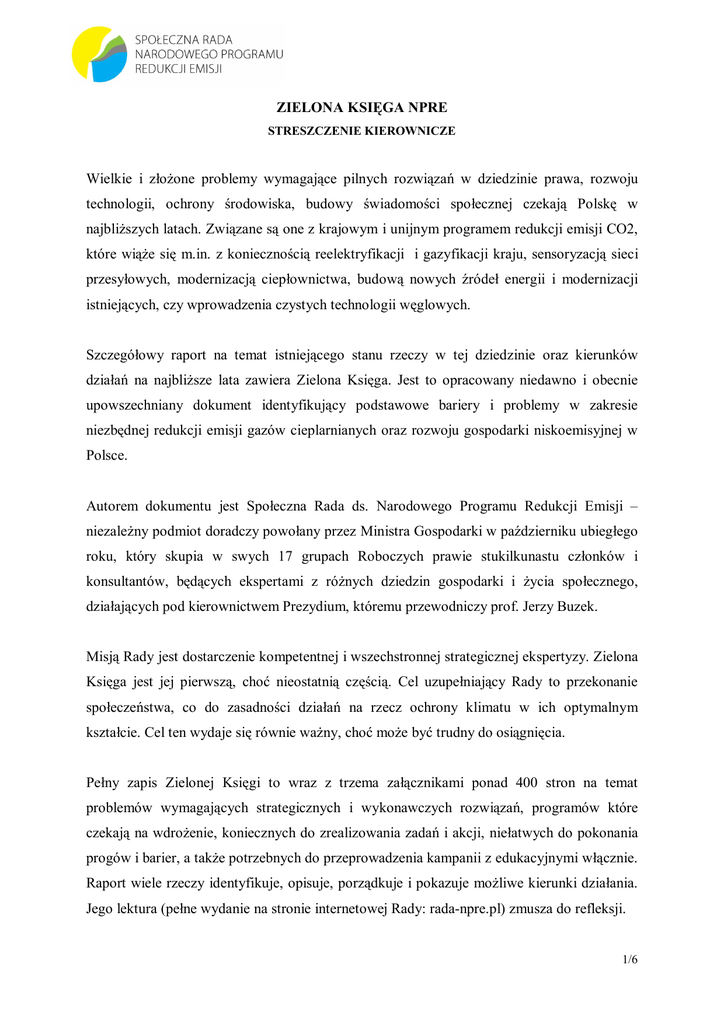 SPOŁECZNA RADA NARODOWEGO PROGRAMU REDUKCJI EMISJI

ZIELONA KSIĘGA NPRE

STRESZCZENIE KIEROWNICZE

Wielkie i złożone problemy wymagające pilnych rozwiązań w dziedzinie prawa, rozwoju technologii, ochrony środowiska, budowy świadomości społecznej czekają Polskę w najbliższych latach. Związane są one z krajowym i unijnym programem redukcji emisji CO2, które wiąże się m.in. z koniecznością reelektryfikacji i gazyfikacji kraju, sensoryzacją sieci przesyłowych, modernizacją ciepłownictwa, budową nowych źródeł energii i modernizacji istniejących, czy wprowadzenia czystych technologii węglowych.

Szczegółowy raport na temat istniejącego stanu rzeczy w tej dziedzinie oraz kierunków działań na najbliższe lata zawiera Zielona Księga. Jest to opracowany niedawno i obecnie upowszechniany dokument identyfikujący podstawowe bariery i problemy w zakresie niezbędnej redukcji emisji gazów cieplarnianych oraz rozwoju gospodarki niskoemisyjnej w Polsce.

Autorem dokumentu jest Społeczna Rada ds. Narodowego Programu Redukcji Emisji – niezależny podmiot doradczy powołany przez Ministra Gospodarki w październiku ubiegłego roku, który skupia w swych 17 grupach Roboczych prawie stukilkunastu członków i konsultantów, będących ekspertami z różnych dziedzin gospodarki i życia społecznego, działających pod kierownictwem Prezydium, któremu przewodniczy prof. Jerzy Buzek.

Misją Rady jest dostarczenie kompetentnej i wszechstronnej strategicznej ekspertyzy. Zielona Księga jest jej pierwszą, choć nieostatnią częścią. Cel uzupełniający Rady to przekonanie społeczeństwa, co do zasadności działań na rzecz ochrony klimatu w ich optymalnym kształcie. Cel ten wydaje się równie ważny, choć może być trudny do osiągnięcia.

Pełny zapis Zielonej Księgi to wraz z trzema załącznikami ponad 400 stron na temat problemów wymagających strategicznych i wykonawczych rozwiązań, programów które czekają na wdrożenie, koniecznych do zrealizowania zadań i akcji, niełatwych do pokonania progów i barier, a także potrzebnych do przeprowadzenia kampanii z edukacyjnymi włącznie. Raport wiele rzeczy identyfikuje, opisuje, porządkuje i pokazuje możliwe kierunki działania. Jego lektura (pełne wydanie na stronie internetowej Rady: rada-npre.pl) zmusza do refleksji.

1/6